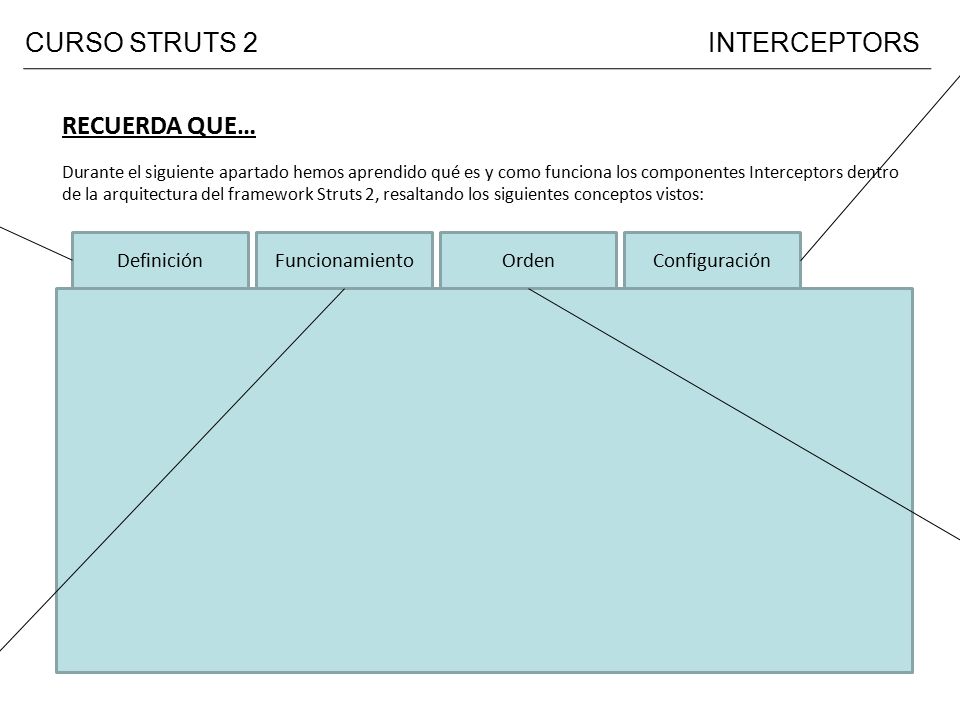 CURSO STRUTS 2

INTERCEPTORS

RECUERDA QUE…

Durante el siguiente apartado hemos aprendido qué es y como funciona los componentes Interceptors dentro de la arquitectura del framework Struts 2, resaltando los siguientes conceptos vistos:

Definición

Funcionamiento

Orden

Configuración